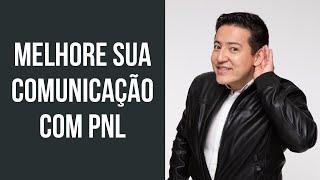 MELHORE SUA COMUNICAÇÃO COM PNL